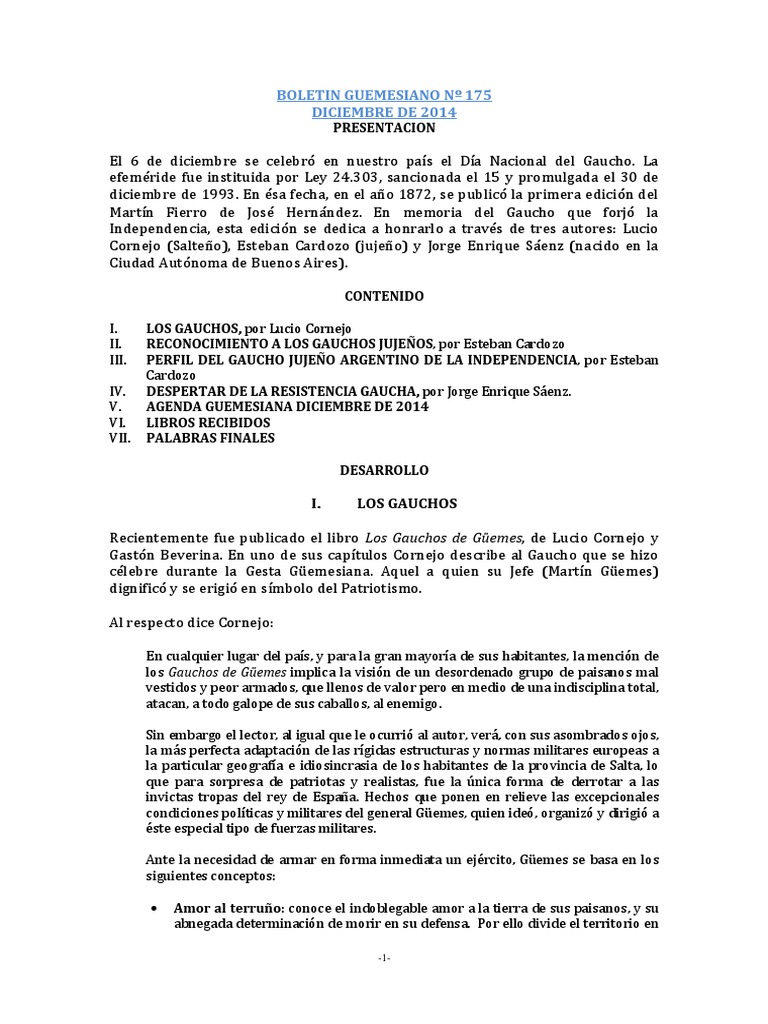 BOLETIN GUEMESIANO Nº 175
DICIEMBRE DE 2014
PRESENTACION

El 6 de diciembre se celebró en nuestro país el Día Nacional del Gaucho. La efeméride fue instituida por Ley 24.303, sancionada el 15 y promulgada el 30 de diciembre de 1993. En ésa fecha, en el año 1872, se publicó la primera edición del Martín Fierro de José Hernández. En memoria del Gaucho que forjó la Independencia, esta edición se dedica a honrarlo a través de tres autores: Lucio Cornejo (Salteño), Esteban Cardozo (jujeño) y Jorge Enrique Sáenz (nacido en la Ciudad Autónoma de Buenos Aires).

CONTENIDO

I. LOS GAUCHOS, por Lucio Cornejo
II. RECONOCIMIENTO A LOS GAUCHOS JUJEÑOS, por Esteban Cardozo
III. PERFIL DEL GAUCHO JUJEÑO ARGENTINO DE LA INDEPENDENCIA, por Esteban Cardozo
IV. DESPERTAR DE LA RESISTENCIA GAUCHA, por Jorge Enrique Sáenz.
V. AGENDA GUEMESIANA DICIEMBRE DE 2014
VI. LIBROS RECIBIDOS
VII. PALABRAS FINALES

DESARROLLO

I. LOS GAUCHOS

Recientemente fue publicado el libro Los Gauchos de Güemes, de Lucio Cornejo y Gastón Beverina. En uno de sus capítulos Cornejo describe al Gaucho que se hizo célebre durante la Gesta Güemesiana. Aquel a quien su Jefe (Martín Güemes) dignificó y se erigió en símbolo del Patriotismo.

Al respecto dice Cornejo:

En cualquier lugar del país, y para la gran mayoría de sus habitantes, la mención de los Gauchos de Güemes implica la visión de un desordenado grupo de paisanos mal vestidos y peor armados, que llenos de valor pero en medio de una indisciplina total, atacan, a todo galope de sus caballos, al enemigo.

Sin embargo el lector, al igual que le ocurrió al autor, verá, con sus asombrados ojos, la más perfecta adaptación de las rígidas estructuras y normas militares europeas a la particular geografía e idiosincrasia de los habitantes de la provincia de Salta, lo que para sorpresa de patriotas y realistas, fue la única forma de derrotar a las invictas tropas del rey de España. Hechos que ponen en relieve las excepcionales condiciones políticas y militares del general Güemes, quien ideó, organizó y dirigió a éste especial tipo de fuerzas militares.

Ante la necesidad de armar en forma inmediata un ejército, Güemes se basa en los siguientes conceptos:

• Amor al terruño: conoce el indoblegable amor a la tierra de sus paisanos, y su abnegada determinación de morir en su defensa. Por ello divide el territorio en

-1-